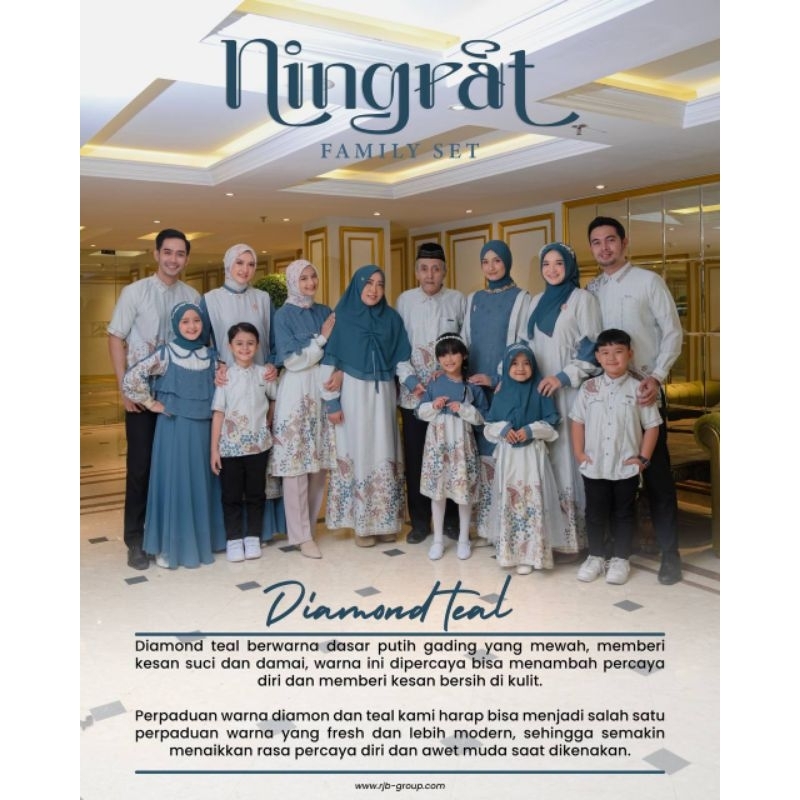 Ningrat
FAMILY SET

Diamond teal

Diamond teal berwarna dasar putih gading yang mewah, memberi kesan suci dan damai, warna ini dipercaya bisa menambah percaya diri dan memberi kesan bersih di kulit.

Perpaduan warna diamon dan teal kami harap bisa menjadi salah satu perpaduan warna yang fresh dan lebih modern, sehingga semakin menaikkan rasa percaya diri dan awet muda saat dikenakan.

www.rjb-group.com